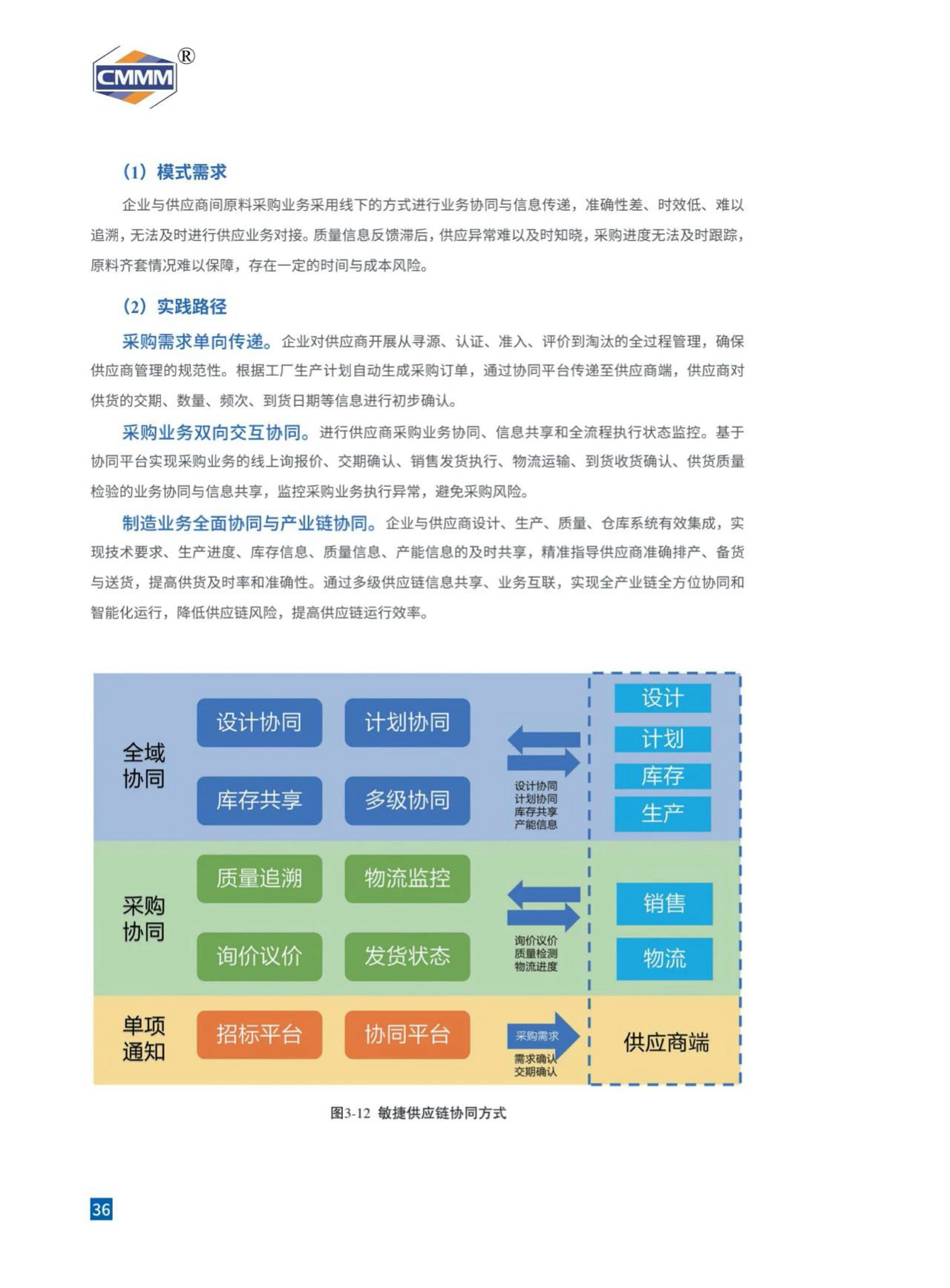 CMMM®

（1）模式需求

企业与供应商间原料采购业务采用线下的方式进行业务协同与信息传递，准确性差、时效低、难以追溯，无法及时进行供应业务对接。质量信息反馈滞后，供应异常难以及时知晓，采购进度无法及时跟踪，原料齐套情况难以保障，存在一定的时间与成本风险。

（2）实践路径

采购需求单向传递。企业对供应商开展从寻源、认证、准入、评价到淘汰的全过程管理，确保供应商管理的规范性。根据工厂生产计划自动生成采购订单，通过协同平台传递至供应商端，供应商对供货的交期、数量、频次、到货日期等信息进行初步确认。

采购业务双向交互协同。进行供应商采购业务协同、信息共享和全流程执行状态监控。基于协同平台实现采购业务的线上询报价、交期确认、销售发货执行、物流运输、到货收货确认、供货质量检验的业务协同与信息共享，监控采购业务执行异常，避免采购风险。

制造业务全面协同与产业链协同。企业与供应商设计、生产、质量、仓库系统有效集成，实现技术要求、生产进度、库存信息、质量信息、产能信息的及时共享，精准指导供应商准确排产、备货与送货，提高供货及时率和准确性。通过多级供应链信息共享、业务互联，实现全产业链全方位协同和智能化运行，降低供应链风险，提高供应链运行效率。

全域
协同

设计协同
计划协同
库存共享
多级协同

设计协同
计划协同
库存共享
产能信息

设计
计划
库存
生产

采购
协同

质量追溯
物流监控
询价议价
发货状态

询价议价
质量检测
物流进度

销售
物流

单项
通知

招标平台
协同平台

采购需求
需求确认
交期确认

供应商端

图3-12 敏捷供应链协同方式

36